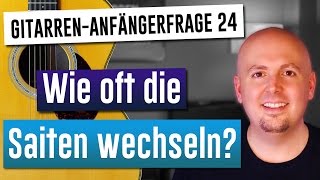 GITARREN-ANFÄNGERFRAGE 24

Wie oft die

Saiten wechseln?